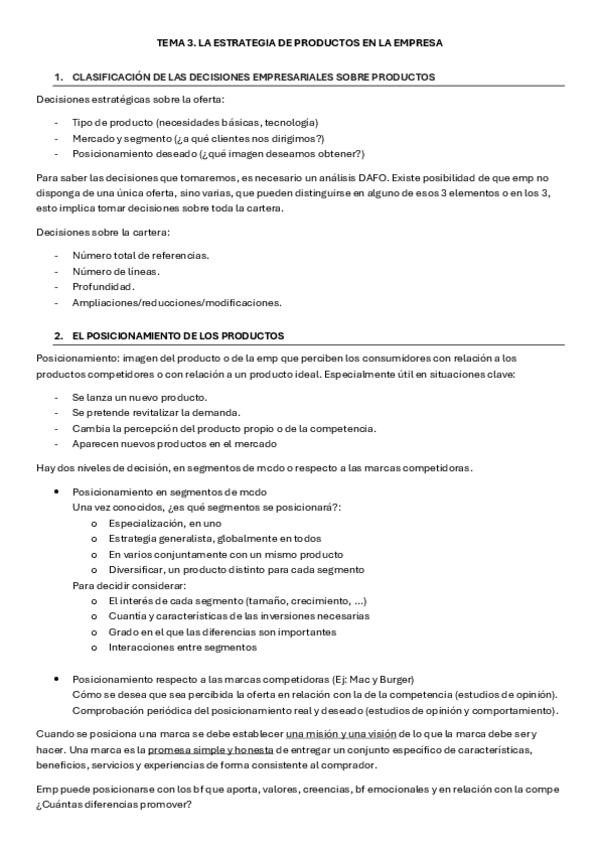 TEMA 3. LA ESTRATEGIA DE PRODUCTOS EN LA EMPRESA

1. CLASIFICACIÓN DE LAS DECISIONES EMPRESARIALES SOBRE PRODUCTOS

Decisiones estratégicas sobre la oferta:

- Tipo de producto (necesidades básicas, tecnología)
- Mercado y segmento (¿a qué clientes nos dirigimos?)
- Posicionamiento deseado (¿qué imagen deseamos obtener?)

Para saber las decisiones que tomaremos, es necesario un análisis DAFO. Existe posibilidad de que emp no disponga de una única oferta, sino varias, que pueden distinguirse en alguno de esos 3 elementos o en los 3, esto implica tomar decisiones sobre toda la cartera.

Decisiones sobre la cartera:

- Número total de referencias.
- Número de líneas.
- Profundidad.
- Ampliaciones/reducciones/modificaciones.

2. EL POSICIONAMIENTO DE LOS PRODUCTOS

Posicionamiento: imagen del producto o de la emp que perciben los consumidores con relación a los productos competidores o con relación a un producto ideal. Especialmente útil en situaciones clave:

- Se lanza un nuevo producto.
- Se pretende revitalizar la demanda.
- Cambia la percepción del producto propio o de la competencia.
- Aparecen nuevos productos en el mercado

Hay dos niveles de decisión, en segmentos de mcdo o respecto a las marcas competidoras.

• Posicionamiento en segmentos de mcdo
Una vez conocidos, ¿es qué segmentos se posicionará?:
o Especialización, en uno
o Estrategia generalista, globalmente en todos
o En varios conjuntamente con un mismo producto
o Diversificar, un producto distinto para cada segmento
Para decidir considerar:
o El interés de cada segmento (tamaño, crecimiento, ...)
o Cuantía y características de las inversiones necesarias
o Grado en el que las diferencias son importantes
o Interacciones entre segmentos

• Posicionamiento respecto a las marcas competidoras (Ej: Mac y Burger)
Cómo se desea que sea percibida la oferta en relación con la de la competencia (estudios de opinión).
Comprobación periódica del posicionamiento real y deseado (estudios de opinión y comportamiento).

Cuando se posiciona una marca se debe establecer una misión y una visión de lo que la marca debe ser y hacer. Una marca es la promesa simple y honesta de entregar un conjunto específico de características, beneficios, servicios y experiencias de forma consistente al comprador.

Emp puede posicionarse con los bf que aporta, valores, creencias, bf emocionales y en relación con la compe ¿Cuántas diferencias promover?